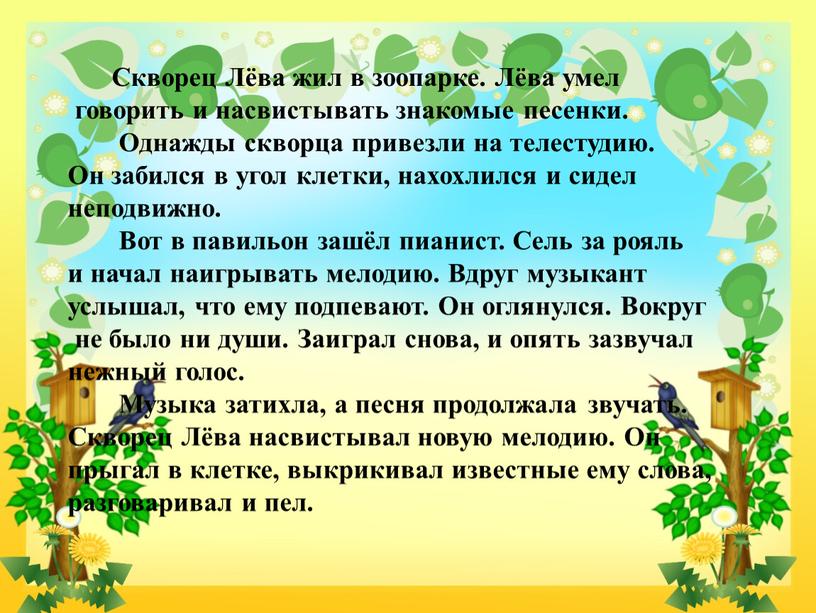 Скворец Лёва жил в зоопарке. Лёва умел говорить и насвистывать знакомые песенки.

Однажды скворца привезли на телестудию. Он забился в угол клетки, нахохлился и сидел неподвижно.

Вот в павильон зашёл пианист. Сель за рояль и начал наигрывать мелодию. Вдруг музыкант услышал, что ему подпевают. Он оглянулся. Вокруг не было ни души. Заиграл снова, и опять зазвучал нежный голос.

Музыка затихла, а песня продолжала звучать. Скворец Лёва насвистывал новую мелодию. Он прыгал в клетке, выкрикивал известные ему слова, разговаривал и пел.